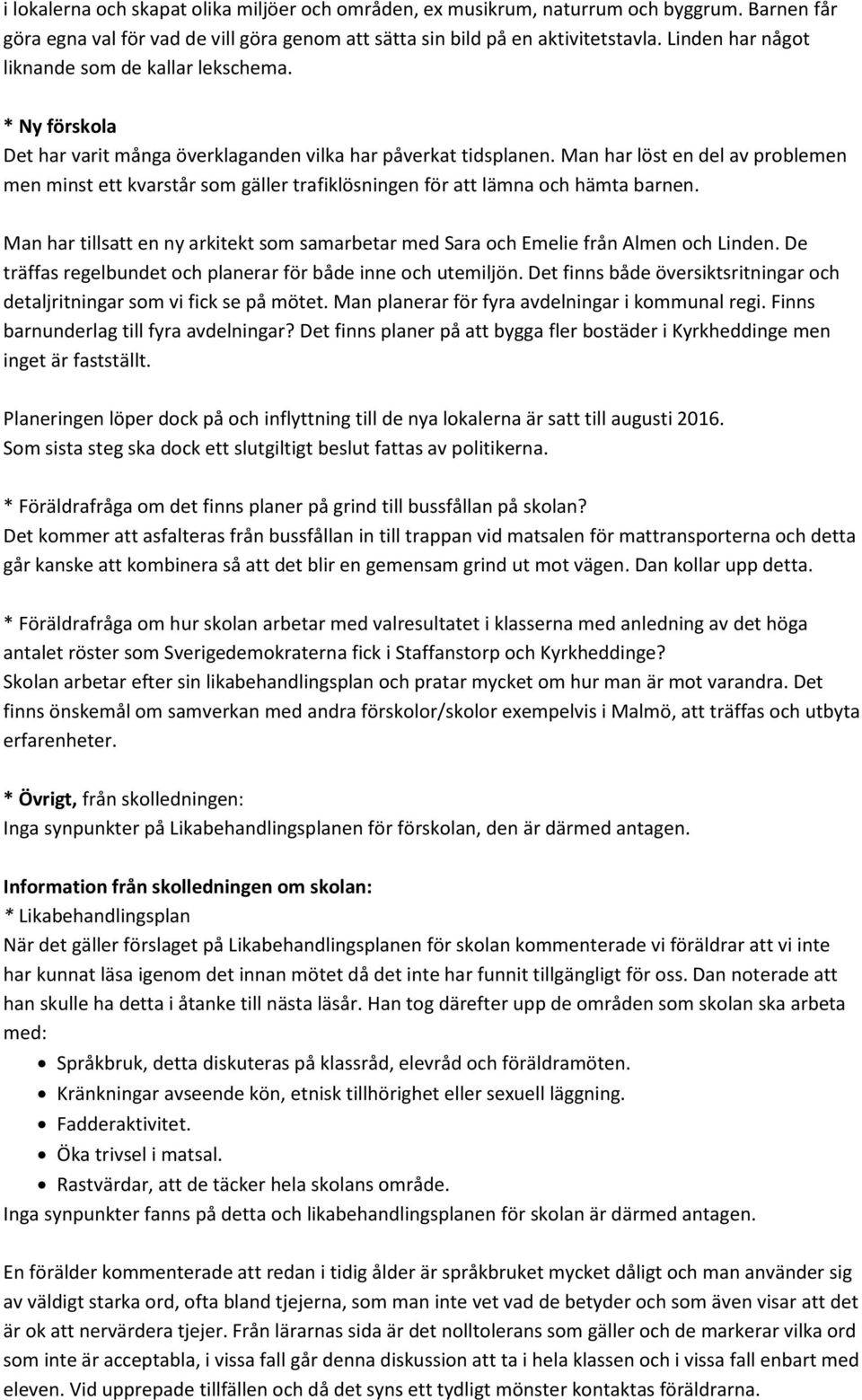 i lokalerna och skapat olika miljöer och områden, ex musikrum, naturrum och byggrum. Barnen får göra egna val för vad de vill göra genom att sätta sin bild på en aktivitetstavla. Linden har något liknande som de kallar lekschema.

* Ny förskola
Det har varit många överklaganden vilka har påverkat tidsplanen. Man har löst en del av problemen men minst ett kvarstår som gäller trafiklösningen för att lämna och hämta barnen.

Man har tillsatt en ny arkitekt som samarbetar med Sara och Emelie från Almen och Linden. De träffas regelbundet och planerar för både inne och utemiljön. Det finns både översiktsritningar och detaljritningar som vi fick se på mötet. Man planerar för fyra avdelningar i kommunal regi. Finns barnunderlag till fyra avdelningar? Det finns planer på att bygga fler bostäder i Kyrkheddinge men inget är fastställt.

Planeringen löper dock på och inflyttning till de nya lokalerna är satt till augusti 2016. Som sista steg ska dock ett slutgiltigt beslut fattas av politikerna.

* Föräldrafråga om det finns planer på grind till bussfållan på skolan?
Det kommer att asfalteras från bussfållan in till trappan vid matsalen för mattransporterna och detta går kanske att kombinera så att det blir en gemensam grind ut mot vägen. Dan kollar upp detta.

* Föräldrafråga om hur skolan arbetar med valresultatet i klasserna med anledning av det höga antalet röster som Sverigedemokraterna fick i Staffanstorp och Kyrkheddinge?
Skolan arbetar efter sin likabehandlingsplan och pratar mycket om hur man är mot varandra. Det finns önskemål om samverkan med andra förskolor/skolor exempelvis i Malmö, att träffas och utbyta erfarenheter.

* Övrigt, från skolledningen:
Inga synpunkter på Likabehandlingsplanen för förskolan, den är därmed antagen.

Information från skolledningen om skolan:
* Likabehandlingsplan
När det gäller förslaget på Likabehandlingsplanen för skolan kommenterade vi föräldrar att vi inte har kunnat läsa igenom det innan mötet då det inte har funnit tillgängligt för oss. Dan noterade att han skulle ha detta i åtanke till nästa läsår. Han tog därefter upp de områden som skolan ska arbeta med:
• Språkbruk, detta diskuteras på klassråd, elevråd och föräldramöten.
• Kränkningar avseende kön, etnisk tillhörighet eller sexuell läggning.
• Fadderaktivitet.
• Öka trivsel i matsal.
• Rastvärdar, att de täcker hela skolans område.
Inga synpunkter fanns på detta och likabehandlingsplanen för skolan är därmed antagen.

En förälder kommenterade att redan i tidig ålder är språkbruket mycket dåligt och man använder sig av väldigt starka ord, ofta bland tjejerna, som man inte vet vad de betyder och som även visar att det är ok att nervärdera tjejer. Från lärarnas sida är det nolltolerans som gäller och de markerar vilka ord som inte är acceptabla, i vissa fall går denna diskussion att ta i hela klassen och i vissa fall enbart med eleven. Vid upprepade tillfällen och då det syns ett tydligt mönster kontaktas föräldrarna.